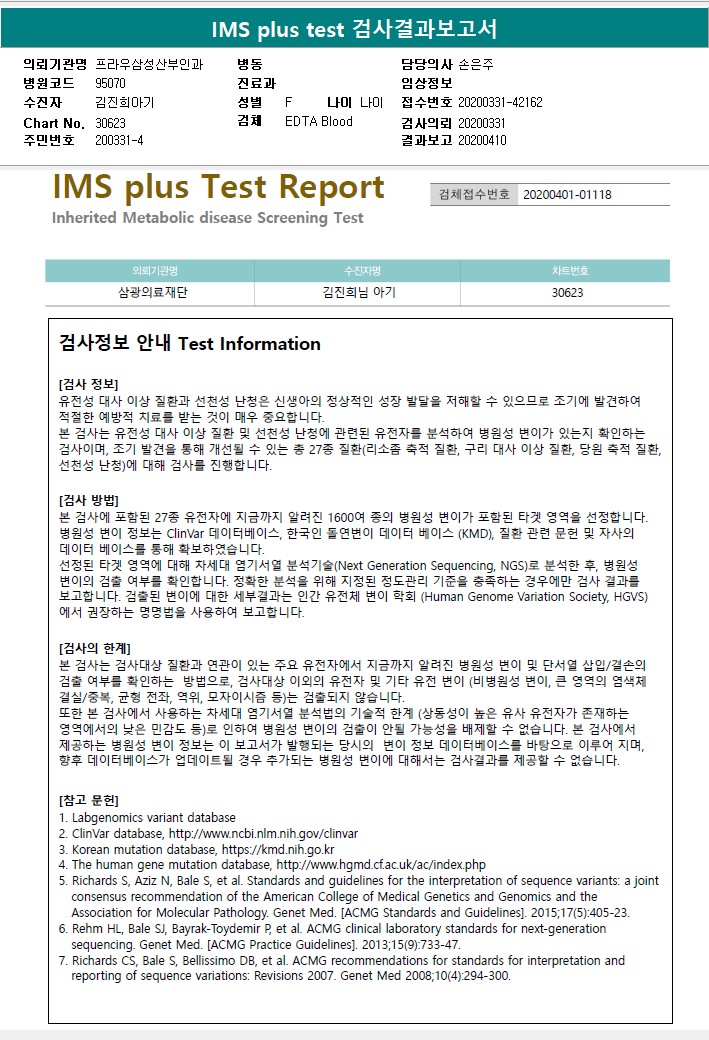 IMS plus test 검사결과보고서

의뢰기관명 프라우삼성산부인과
병원코드 95070
수진자 김진희아기
Chart No. 30623
주민번호 200331-4

병동
진료과
성별 F 나이 나이
검체 EDTA Blood

담당의사 손은주
임상정보
접수번호 20200331-42162
검사의뢰 20200331
결과보고 20200410

IMS plus Test Report
Inherited Metabolic disease Screening Test

검체접수번호 20200401-01118

| 의뢰기관명 | 수진자명 | 차트번호 |
|---|---|---|
| 삼광의료재단 | 김진희님 아기 | 30623 |

검사정보 안내 Test Information

[검사 정보]
유전성 대사 이상 질환과 선천성 난청은 신생아의 정상적인 성장 발달을 저해할 수 있으므로 조기에 발견하여 적절한 예방적 치료를 받는 것이 매우 중요합니다.
본 검사는 유전성 대사 이상 질환 및 선천성 난청에 관련된 유전자를 분석하여 병원성 변이가 있는지 확인하는 검사이며, 조기 발견을 통해 개선될 수 있는 총 27종 질환(리소좀 축적 질환, 구리 대사 이상 질환, 당원 축적 질환, 선천성 난청)에 대해 검사를 진행합니다.

[검사 방법]
본 검사에 포함된 27종 유전자에 지금까지 알려진 1600여 종의 병원성 변이가 포함된 타겟 영역을 선정합니다. 병원성 변이 정보는 ClinVar 데이터베이스, 한국인 돌연변이 데이터 베이스 (KMD), 질환 관련 문헌 및 자사의 데이터 베이스를 통해 확보하였습니다.
선정된 타겟 영역에 대해 차세대 염기서열 분석기술(Next Generation Sequencing, NGS)로 분석한 후, 병원성 변이의 검출 여부를 확인합니다. 정확한 분석을 위해 지정된 정도관리 기준을 충족하는 경우에만 검사 결과를 보고합니다. 검출된 변이에 대한 세부결과는 인간 유전체 변이 학회 (Human Genome Variation Society, HGVS)에서 권장하는 명명법을 사용하여 보고합니다.

[검사의 한계]
본 검사는 검사대상 질환과 연관이 있는 주요 유전자에서 지금까지 알려진 병원성 변이 및 단서열 삽입/결손의 검출 여부를 확인하는 방법으로, 검사대상 이외의 유전자 및 기타 유전 변이 (비병원성 변이, 큰 영역의 염색체 결실/중복, 균형 전좌, 역위, 모자이시즘 등)는 검출되지 않습니다.
또한 본 검사에서 사용하는 차세대 염기서열 분석법의 기술적 한계 (상동성이 높은 유사 유전자가 존재하는 영역에서의 낮은 민감도 등)로 인하여 병원성 변이의 검출이 안될 가능성을 배제할 수 없습니다. 본 검사에서 제공하는 병원성 변이 정보는 이 보고서가 발행되는 당시의 변이 정보 데이터베이스를 바탕으로 이루어 지며, 향후 데이터베이스가 업데이트될 경우 추가되는 병원성 변이에 대해서는 검사결과를 제공할 수 없습니다.

[참고 문헌]
1. Labgenomics variant database
2. ClinVar database, http://www.ncbi.nlm.nih.gov/clinvar
3. Korean mutation database, https://kmd.nih.go.kr
4. The human gene mutation database, http://www.hgmd.cf.ac.uk/ac/index.php
5. Richards S, Aziz N, Bale S, et al. Standards and guidelines for the interpretation of sequence variants: a joint consensus recommendation of the American College of Medical Genetics and Genomics and the Association for Molecular Pathology. Genet Med. [ACMG Standards and Guidelines]. 2015;17(5):405-23.
6. Rehm HL, Bale SJ, Bayrak-Toydemir P, et al. ACMG clinical laboratory standards for next-generation sequencing. Genet Med. [ACMG Practice Guidelines]. 2013;15(9):733-47.
7. Richards CS, Bale S, Bellissimo DB, et al. ACMG recommendations for standards for interpretation and reporting of sequence variations: Revisions 2007. Genet Med 2008;10(4):294-300.